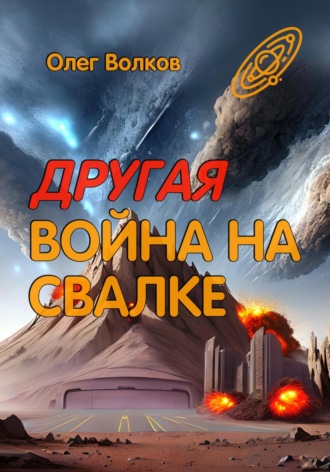 Олег Волков

ДРУГАЯ
ВОЙНА НА
СВАЛКЕ